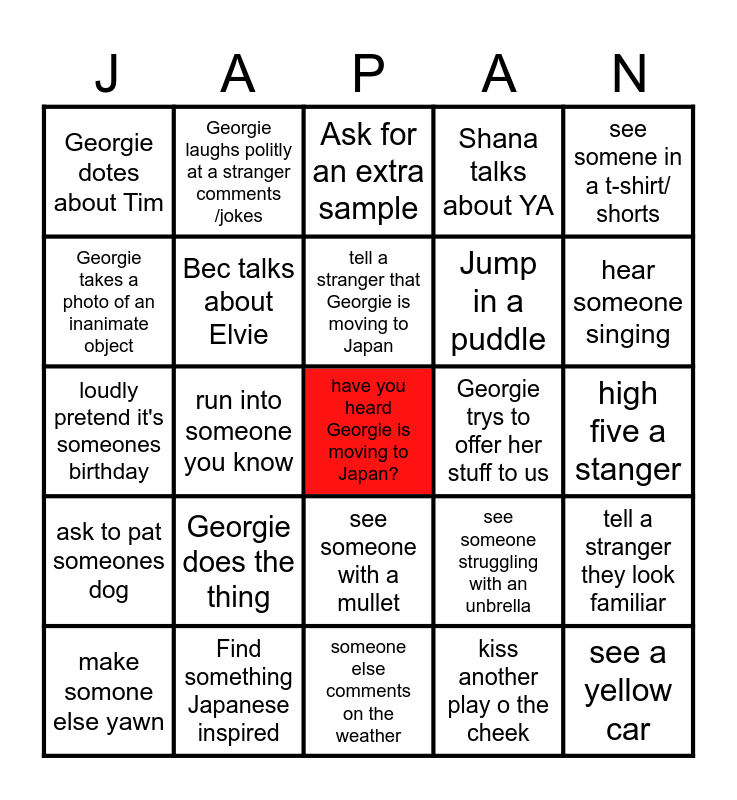 | J | A | P | A | N |
|---|---|---|---|---|
| Georgie dotes about Tim | Georgie laughs politly at a stranger comments /jokes | Ask for an extra sample | Shana talks about YA | see somene in a t-shirt/ shorts |
| Georgie takes a photo of an inanimate object | Bec talks about Elvie | tell a stranger that Georgie is moving to Japan | Jump in a puddle | hear someone singing |
| loudly pretend it's someones birthday | run into someone you know | have you heard Georgie is moving to Japan? | Georgie trys to offer her stuff to us | high five a stanger |
| ask to pat someones dog | Georgie does the thing | see someone with a mullet | see someone struggling with an unbrella | tell a stranger they look familiar |
| make somone else yawn | Find something Japanese inspired | someone else comments on the weather | kiss another play o the cheek | see a yellow car |